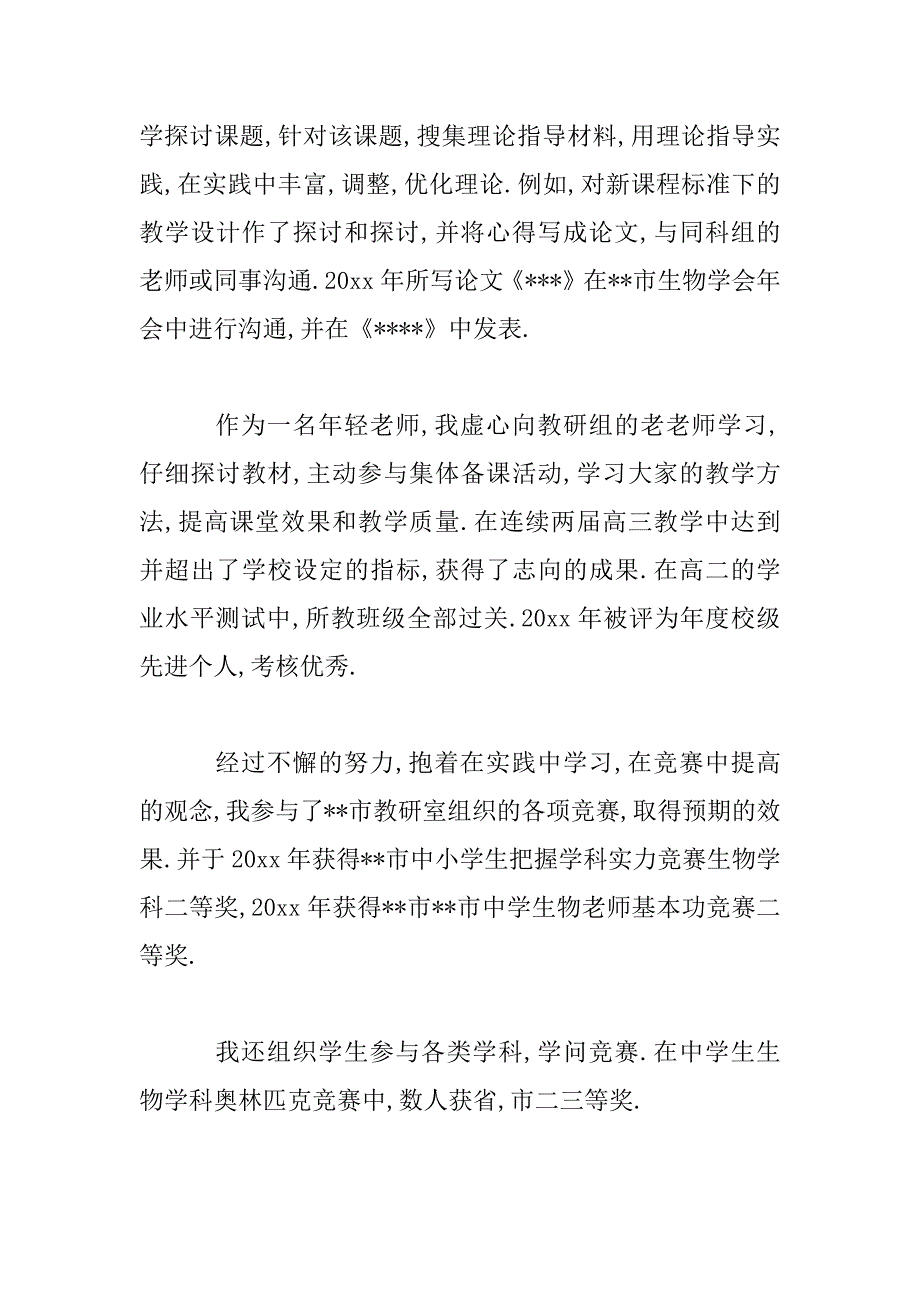 学探讨课题,针对该课题,搜集理论指导材料,用理论指导实践,在实践中丰富,调整,优化理论.例如,对新课程标准下的教学设计作了探讨和探讨,并将心得写成论文,与同科组的老师或同事沟通.20xx 年所写论文《***》在**市生物学会年会中进行沟通,并在《****》中发表.

作为一名年轻老师,我虚心向教研组的老老师学习,仔细探讨教材,主动参与集体备课活动,学习大家的教学方法,提高课堂效果和教学质量.在连续两届高三教学中达到并超出了学校设定的指标,获得了志向的成果.在高二的学业水平测试中,所教班级全部过关.20xx 年被评为年度校级先进个人,考核优秀.

经过不懈的努力,抱着在实践中学习,在竞赛中提高的观念,我参与了**市教研室组织的各项竞赛,取得预期的效果.并于 20xx 年获得**市中小学生把握学科实力竞赛生物学科二等奖,20xx 年获得**市**市中学生物老师基本功竞赛二等奖.

我还组织学生参与各类学科,学问竞赛.在中学生生物学科奥林匹克竞赛中,数人获省,市二三等奖.